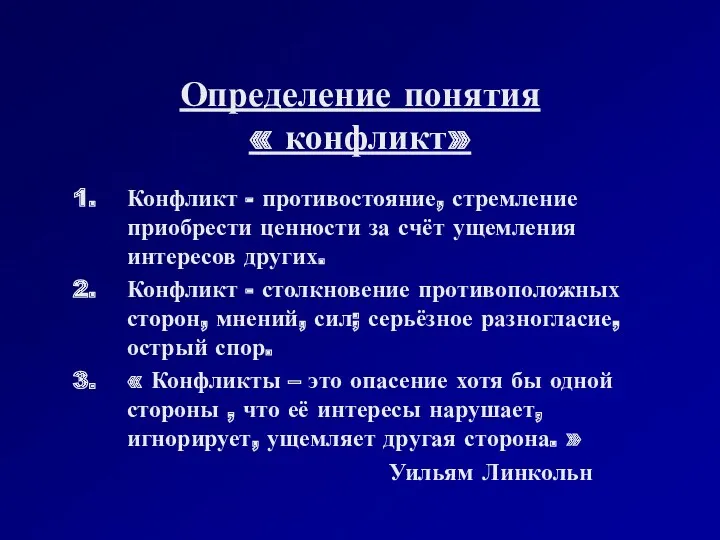 Определение понятия
« конфликт»

1. Конфликт - противостояние, стремление приобрести ценности за счёт ущемления интересов других.
2. Конфликт - столкновение противоположных сторон, мнений, сил; серьёзное разногласие, острый спор.
3. « Конфликты – это опасение хотя бы одной стороны , что её интересы нарушает, игнорирует, ущемляет другая сторона. »

Уильям Линкольн